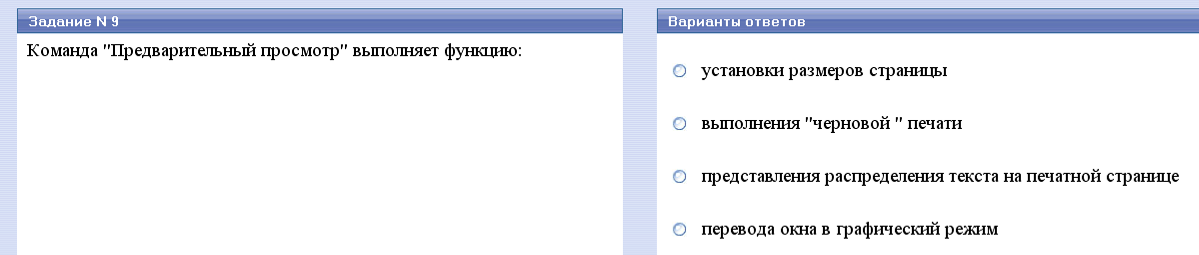 Задание N 9

Команда "Предварительный просмотр" выполняет функцию:

Варианты ответов

установки размеров страницы

выполнения "черновой " печати

представления распределения текста на печатной странице

перевода окна в графический режим